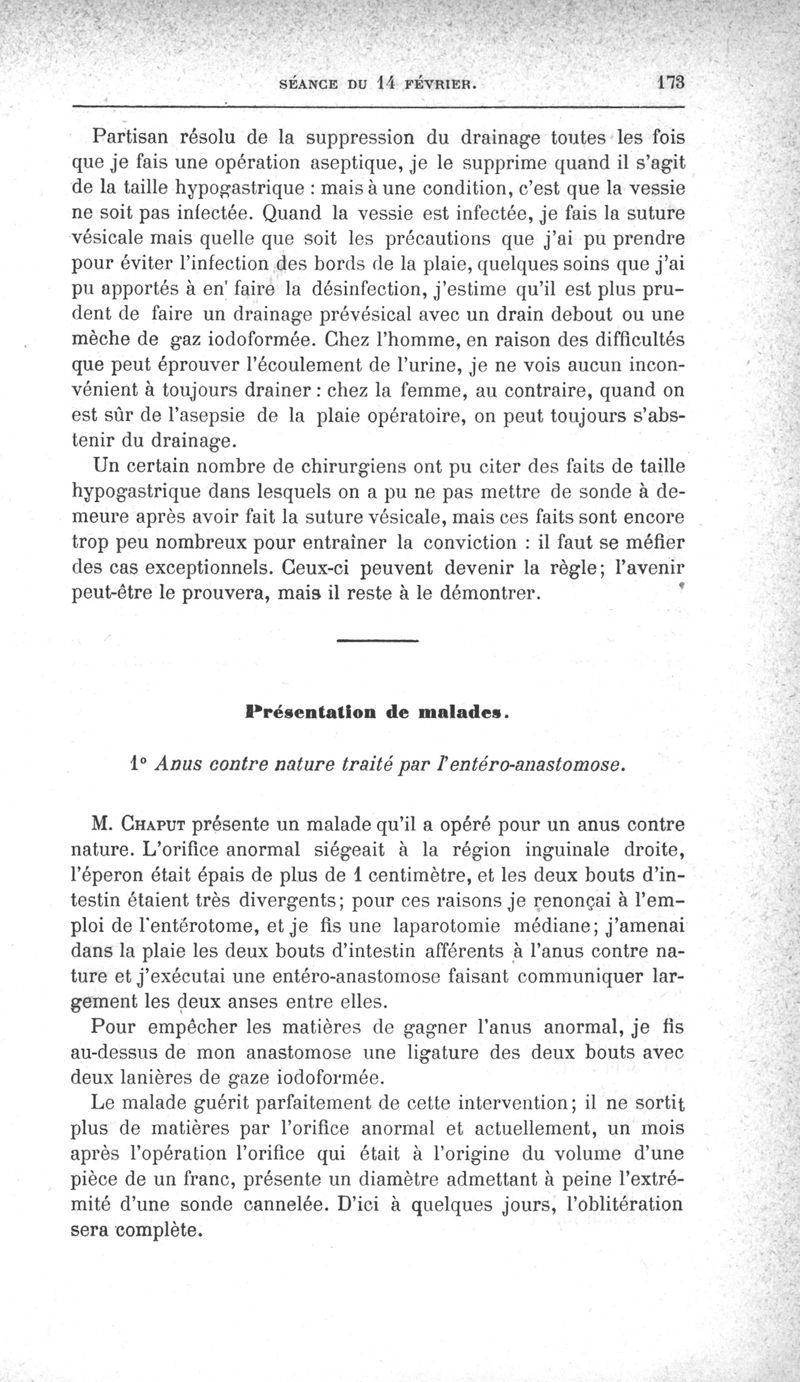 SÉANCE DU 14 FÉVRIER. 173

Partisan résolu de la suppression du drainage toutes les fois que je fais une opération aseptique, je le supprime quand il s'agit de la taille hypogastrique : mais à une condition, c'est que la vessie ne soit pas infectée. Quand la vessie est infectée, je fais la suture vésicale mais quelle que soit les précautions que j'ai pu prendre pour éviter l'infection des bords de la plaie, quelques soins que j'ai pu apportés à en faire la désinfection, j'estime qu'il est plus prudent de faire un drainage prévésical avec un drain debout ou une mèche de gaz iodoformée. Chez l'homme, en raison des difficultés que peut éprouver l'écoulement de l'urine, je ne vois aucun inconvénient à toujours drainer : chez la femme, au contraire, quand on est sûr de l'asepsie de la plaie opératoire, on peut toujours s'abstenir du drainage.

Un certain nombre de chirurgiens ont pu citer des faits de taille hypogastrique dans lesquels on a pu ne pas mettre de sonde à demeure après avoir fait la suture vésicale, mais ces faits sont encore trop peu nombreux pour entraîner la conviction : il faut se méfier des cas exceptionnels. Ceux-ci peuvent devenir la règle; l'avenir peut-être le prouvera, mais il reste à le démontrer.

Présentation de malades.

1° Anus contre nature traité par l'entéro-anastomose.

M. Chaput présente un malade qu'il a opéré pour un anus contre nature. L'orifice anormal siégeait à la région inguinale droite, l'éperon était épais de plus de 1 centimètre, et les deux bouts d'intestin étaient très divergents; pour ces raisons je renonçai à l'emploi de l'entérotome, et je fis une laparotomie médiane; j'amenai dans la plaie les deux bouts d'intestin afférents à l'anus contre nature et j'exécutai une entéro-anastomose faisant communiquer largement les deux anses entre elles.

Pour empêcher les matières de gagner l'anus anormal, je fis au-dessus de mon anastomose une ligature des deux bouts avec deux lanières de gaze iodoformée.

Le malade guérit parfaitement de cette intervention; il ne sortit plus de matières par l'orifice anormal et actuellement, un mois après l'opération l'orifice qui était à l'origine du volume d'une pièce de un franc, présente un diamètre admettant à peine l'extrémité d'une sonde cannelée. D'ici à quelques jours, l'oblitération sera complète.